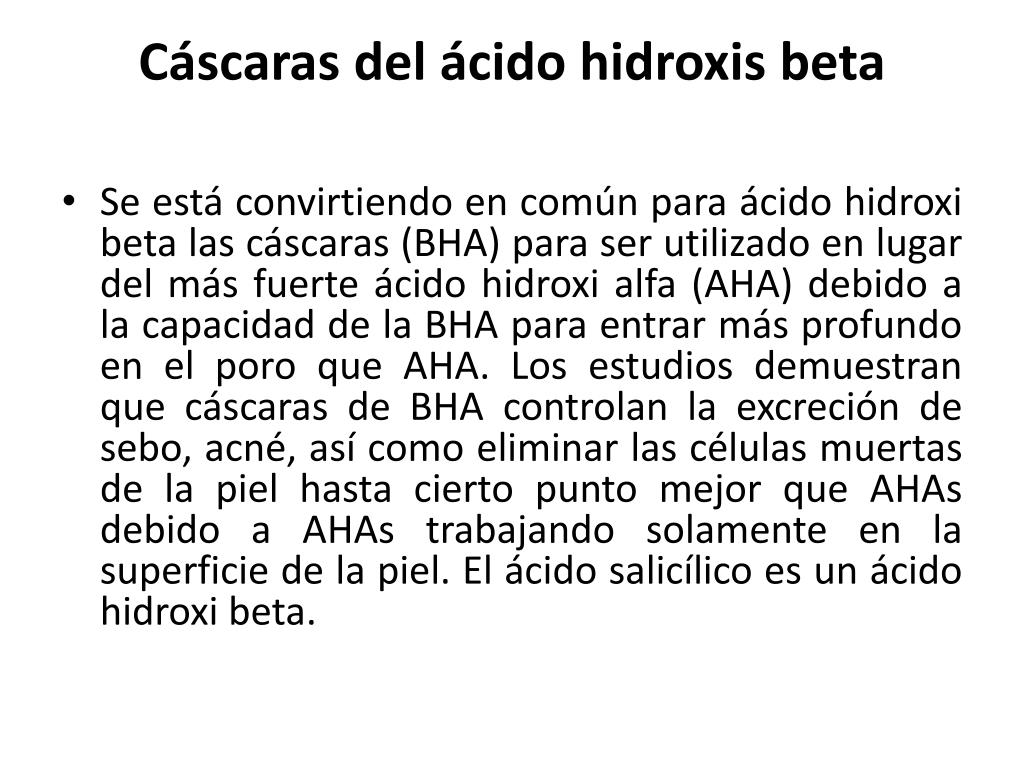 Cáscaras del ácido hidroxis beta

• Se está convirtiendo en común para ácido hidroxi beta las cáscaras (BHA) para ser utilizado en lugar del más fuerte ácido hidroxi alfa (AHA) debido a la capacidad de la BHA para entrar más profundo en el poro que AHA. Los estudios demuestran que cáscaras de BHA controlan la excreción de sebo, acné, así como eliminar las células muertas de la piel hasta cierto punto mejor que AHAs debido a AHAs trabajando solamente en la superficie de la piel. El ácido salicílico es un ácido hidroxi beta.